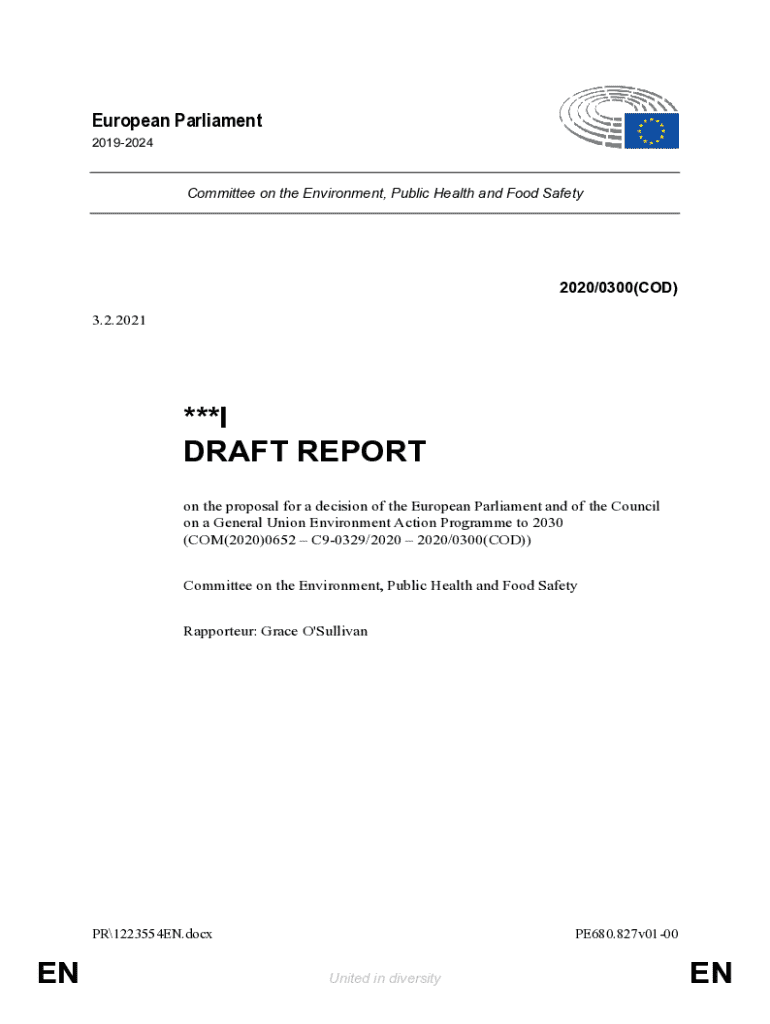 European Parliament
2019-2024

Committee on the Environment, Public Health and Food Safety

2020/0300(COD)

3.2.2021

***I
DRAFT REPORT

on the proposal for a decision of the European Parliament and of the Council on a General Union Environment Action Programme to 2030 (COM(2020)0652 – C9-0329/2020 – 2020/0300(COD))

Committee on the Environment, Public Health and Food Safety

Rapporteur: Grace O'Sullivan

PR\1223554EN.docx

PE680.827v01-00

EN

United in diversity

EN